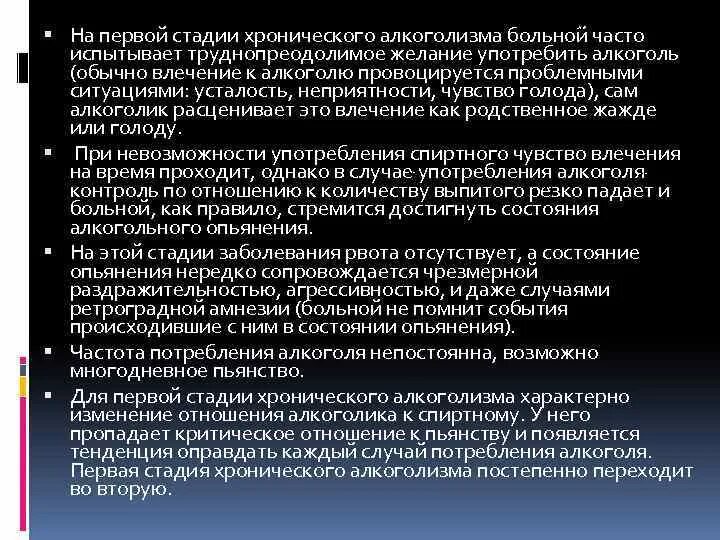 ▪ На первой стадии хронического алкоголизма больной часто испытывает труднопреодолимое желание употребить алкоголь (обычно влечение к алкоголю провоцируется проблемными ситуациями: усталость, неприятности, чувство голода), сам алкоголик расценивает это влечение как родственное жажде или голоду.

▪ При невозможности употребления спиртного чувство влечения на время проходит, однако в случае употребления алкоголя контроль по отношению к количеству выпитого резко падает и больной, как правило, стремится достигнуть состояния алкогольного опьянения.

▪ На этой стадии заболевания рвота отсутствует, а состояние опьянения нередко сопровождается чрезмерной раздражительностью, агрессивностью, и даже случаями ретроградной амнезии (больной не помнит события происходившие с ним в состоянии опьянения).

▪ Частота потребления алкоголя непостоянна, возможно многодневное пьянство.

▪ Для первой стадии хронического алкоголизма характерно изменение отношения алкоголика к спиртному. У него пропадает критическое отношение к пьянству и появляется тенденция оправдать каждый случай потребления алкоголя. Первая стадия хронического алкоголизма постепенно переходит во вторую.